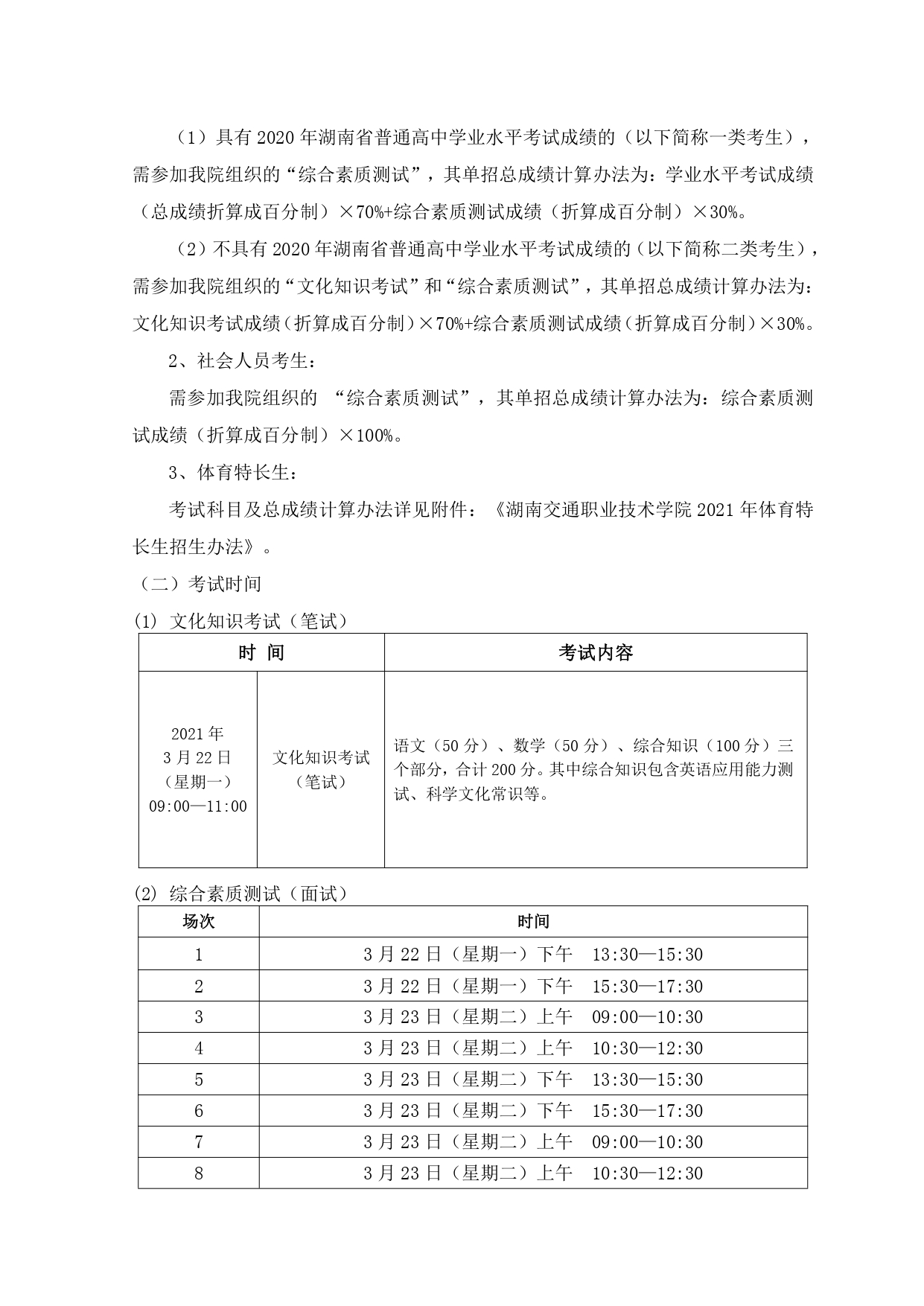 （1）具有 2020 年湖南省普通高中学业水平考试成绩的（以下简称一类考生），需参加我院组织的“综合素质测试”，其单招总成绩计算办法为：学业水平考试成绩（总成绩折算成百分制）×70%+综合素质测试成绩（折算成百分制）×30%。

（2）不具有 2020 年湖南省普通高中学业水平考试成绩的（以下简称二类考生），需参加我院组织的“文化知识考试”和“综合素质测试”，其单招总成绩计算办法为：文化知识考试成绩（折算成百分制）×70%+综合素质测试成绩（折算成百分制）×30%。

2、社会人员考生：

需参加我院组织的 “综合素质测试”，其单招总成绩计算办法为：综合素质测试成绩（折算成百分制）×100%。

3、体育特长生：

考试科目及总成绩计算办法详见附件：《湖南交通职业技术学院 2021 年体育特长生招生办法》。

（二）考试时间

(1) 文化知识考试（笔试）

| 时 间 | | 考试内容 |
|---|---|---|
| 2021 年 3 月 22 日（星期一）09:00—11:00 | 文化知识考试（笔试） | 语文（50 分）、数学（50 分）、综合知识（100 分）三个部分，合计 200 分。其中综合知识包含英语应用能力测试、科学文化常识等。 |

(2) 综合素质测试（面试）

| 场次 | 时间 |
|---|---|
| 1 | 3 月 22 日（星期一）下午 13:30—15:30 |
| 2 | 3 月 22 日（星期一）下午 15:30—17:30 |
| 3 | 3 月 23 日（星期二）上午 09:00—10:30 |
| 4 | 3 月 23 日（星期二）上午 10:30—12:30 |
| 5 | 3 月 23 日（星期二）下午 13:30—15:30 |
| 6 | 3 月 23 日（星期二）下午 15:30—17:30 |
| 7 | 3 月 23 日（星期二）上午 09:00—10:30 |
| 8 | 3 月 23 日（星期二）上午 10:30—12:30 |